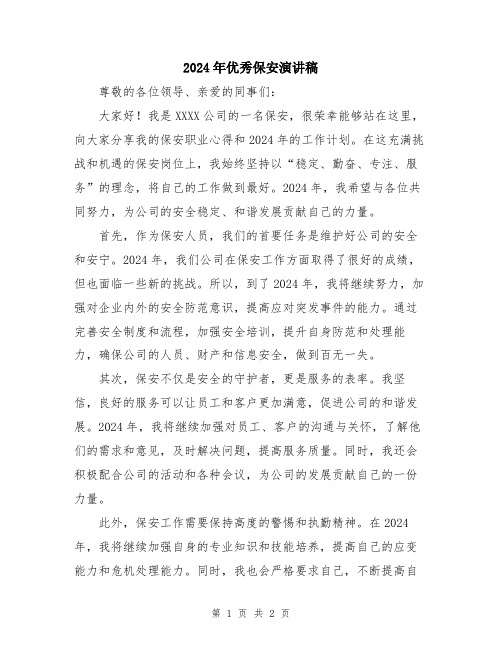 2024年优秀保安演讲稿

尊敬的各位领导、亲爱的同事们：

大家好！我是XXXX公司的一名保安，很荣幸能够站在这里，向大家分享我的保安职业心得和2024年的工作计划。在这充满挑战和机遇的保安岗位上，我始终坚持以“稳定、勤奋、专注、服务”的理念，将自己的工作做到最好。2024年，我希望与各位共同努力，为公司的安全稳定、和谐发展贡献自己的力量。

首先，作为保安人员，我们的首要任务是维护好公司的安全和安宁。2024年，我们公司在保安工作方面取得了很好的成绩，但也面临一些新的挑战。所以，到了2024年，我将继续努力，加强对企业内外的安全防范意识，提高应对突发事件的能力。通过完善安全制度和流程，加强安全培训，提升自身防范和处理能力，确保公司的人员、财产和信息安全，做到百无一失。

其次，保安不仅是安全的守护者，更是服务的表率。我坚信，良好的服务可以让员工和客户更加满意，促进公司的和谐发展。2024年，我将继续加强对员工、客户的沟通与关怀，了解他们的需求和意见，及时解决问题，提高服务质量。同时，我还会积极配合公司的活动和各种会议，为公司的发展贡献自己的一份力量。

此外，保安工作需要保持高度的警惕和执勤精神。在2024年，我将继续加强自身的专业知识和技能培养，提高自己的应变能力和危机处理能力。同时，我也会严格要求自己，不断提高自

第 1 页 共 2 页